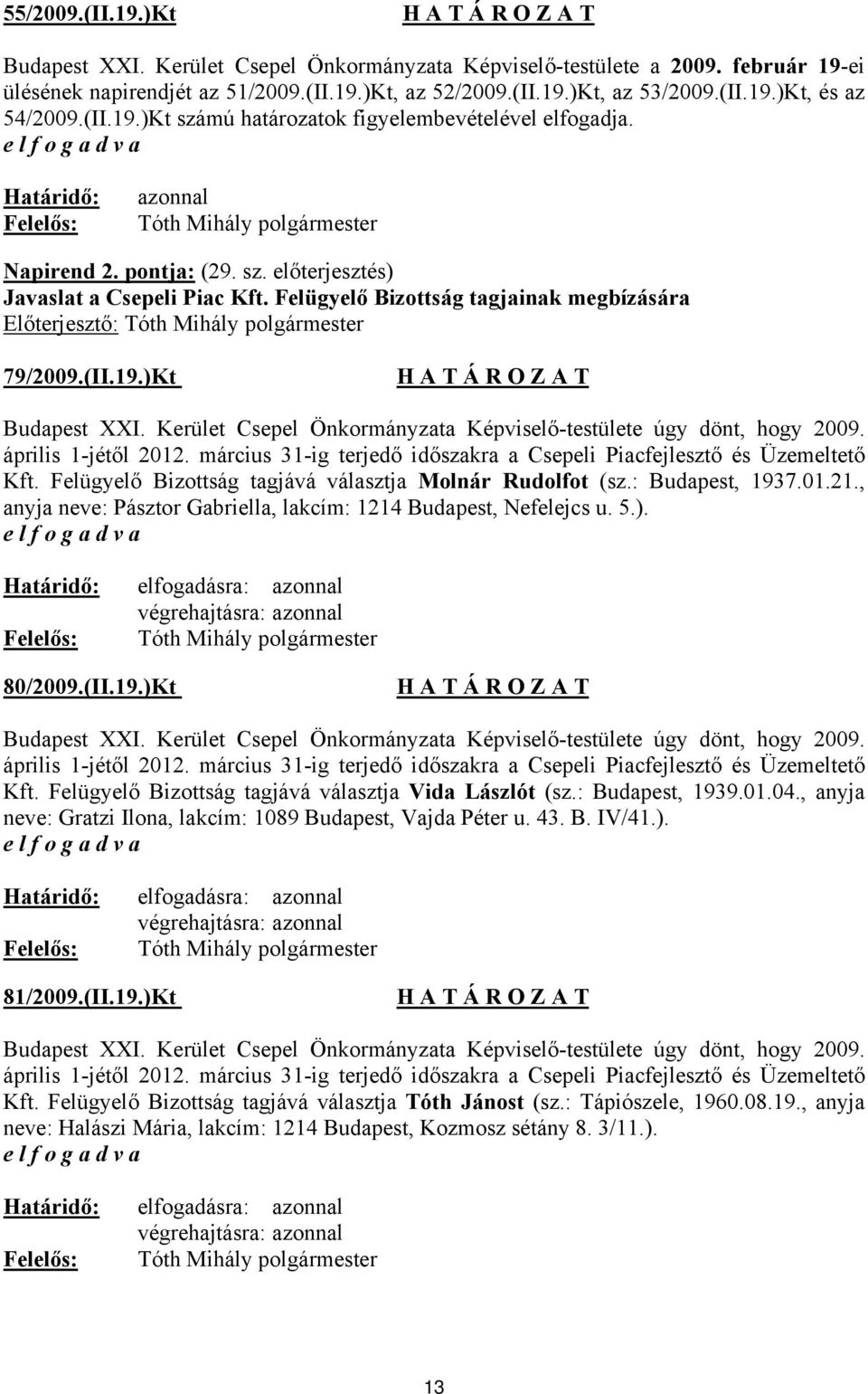 55/2009.(II.19.)Kt H A T Á R O Z A T

Budapest XXI. Kerület Csepel Önkormányzata Képviselő-testülete a 2009. február 19-ei ülésének napirendjét az 51/2009.(II.19.)Kt, az 52/2009.(II.19.)Kt, az 53/2009.(II.19.)Kt, és az 54/2009.(II.19.)Kt számú határozatok figyelembevételével elfogadja.
e l f o g a d v a

Határidő: azonnal
Felelős: Tóth Mihály polgármester

Napirend 2. pontja: (29. sz. előterjesztés)
Javaslat a Csepeli Piac Kft. Felügyelő Bizottság tagjainak megbízására
Előterjesztő: Tóth Mihály polgármester

79/2009.(II.19.)Kt H A T Á R O Z A T

Budapest XXI. Kerület Csepel Önkormányzata Képviselő-testülete úgy dönt, hogy 2009. április 1-jétől 2012. március 31-ig terjedő időszakra a Csepeli Piacfejlesztő és Üzemeltető Kft. Felügyelő Bizottság tagjává választja Molnár Rudolfot (sz.: Budapest, 1937.01.21., anyja neve: Pásztor Gabriella, lakcím: 1214 Budapest, Nefelejcs u. 5.).
e l f o g a d v a

Határidő: elfogadásra: azonnal
végrehajtásra: azonnal
Felelős: Tóth Mihály polgármester

80/2009.(II.19.)Kt H A T Á R O Z A T

Budapest XXI. Kerület Csepel Önkormányzata Képviselő-testülete úgy dönt, hogy 2009. április 1-jétől 2012. március 31-ig terjedő időszakra a Csepeli Piacfejlesztő és Üzemeltető Kft. Felügyelő Bizottság tagjává választja Vida Lászlót (sz.: Budapest, 1939.01.04., anyja neve: Gratzi Ilona, lakcím: 1089 Budapest, Vajda Péter u. 43. B. IV/41.).
e l f o g a d v a

Határidő: elfogadásra: azonnal
végrehajtásra: azonnal
Felelős: Tóth Mihály polgármester

81/2009.(II.19.)Kt H A T Á R O Z A T

Budapest XXI. Kerület Csepel Önkormányzata Képviselő-testülete úgy dönt, hogy 2009. április 1-jétől 2012. március 31-ig terjedő időszakra a Csepeli Piacfejlesztő és Üzemeltető Kft. Felügyelő Bizottság tagjává választja Tóth Jánost (sz.: Tápiószele, 1960.08.19., anyja neve: Halászi Mária, lakcím: 1214 Budapest, Kozmosz sétány 8. 3/11.).
e l f o g a d v a

Határidő: elfogadásra: azonnal
végrehajtásra: azonnal
Felelős: Tóth Mihály polgármester

13